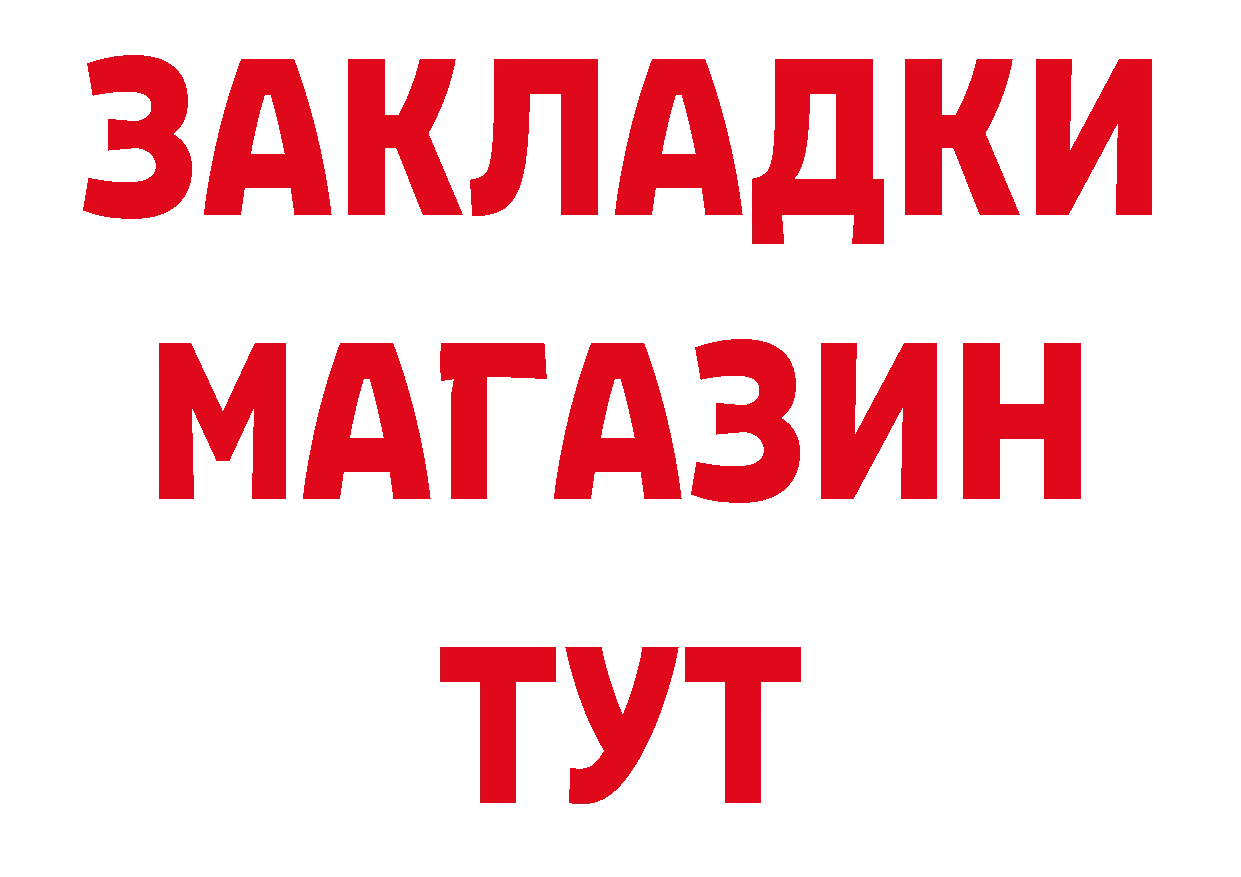 ЗАКЛАДКИ
МАГАЗИН
ТУТ